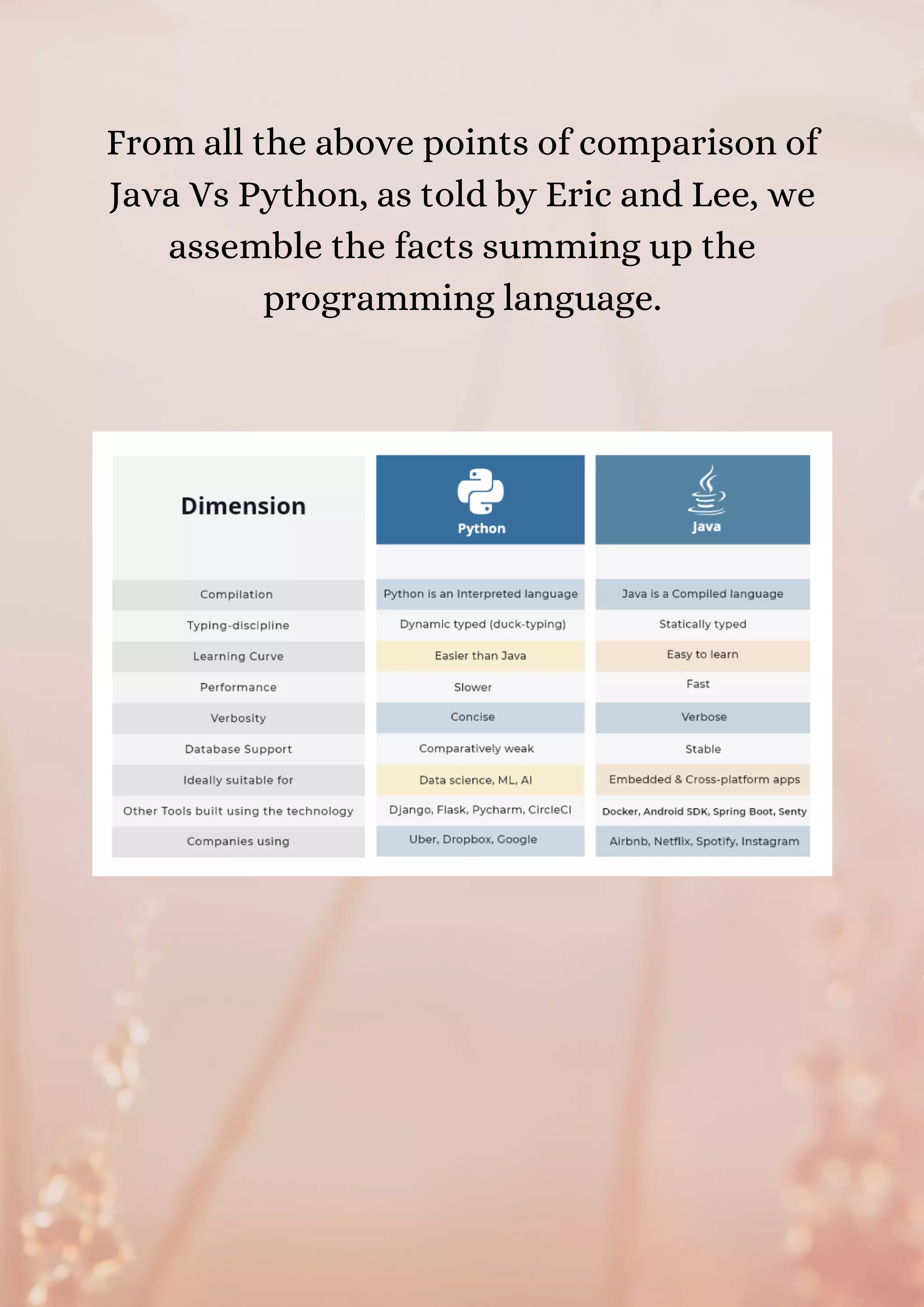 From all the above points of comparison of Java Vs Python, as told by Eric and Lee, we assemble the facts summing up the programming language.

| Dimension | Python | Java |
|---|---|---|
| Compilation | Python is an Interpreted language | Java is a Compiled language |
| Typing-discipline | Dynamic typed (duck-typing) | Statically typed |
| Learning Curve | Easier than Java | Easy to learn |
| Performance | Slower | Fast |
| Verbosity | Concise | Verbose |
| Database Support | Comparatively weak | Stable |
| Ideally suitable for | Data science, ML, AI | Embedded & Cross-platform apps |
| Other Tools built using the technology | Django, Flask, Pycharm, CircleCI | Docker, Android SDK, Spring Boot, Senty |
| Companies using | Uber, Dropbox, Google | Airbnb, Netflix, Spotify, Instagram |